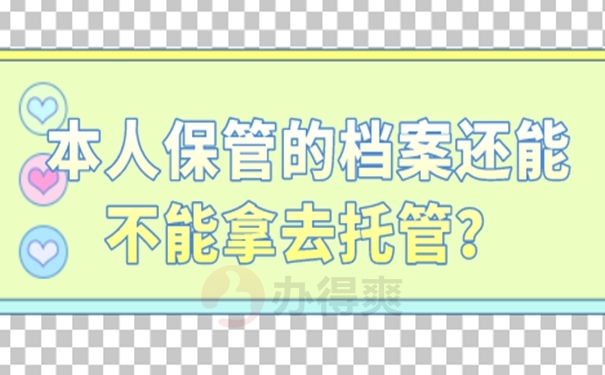 本人保管的档案还能不能拿去托管?

办得爽